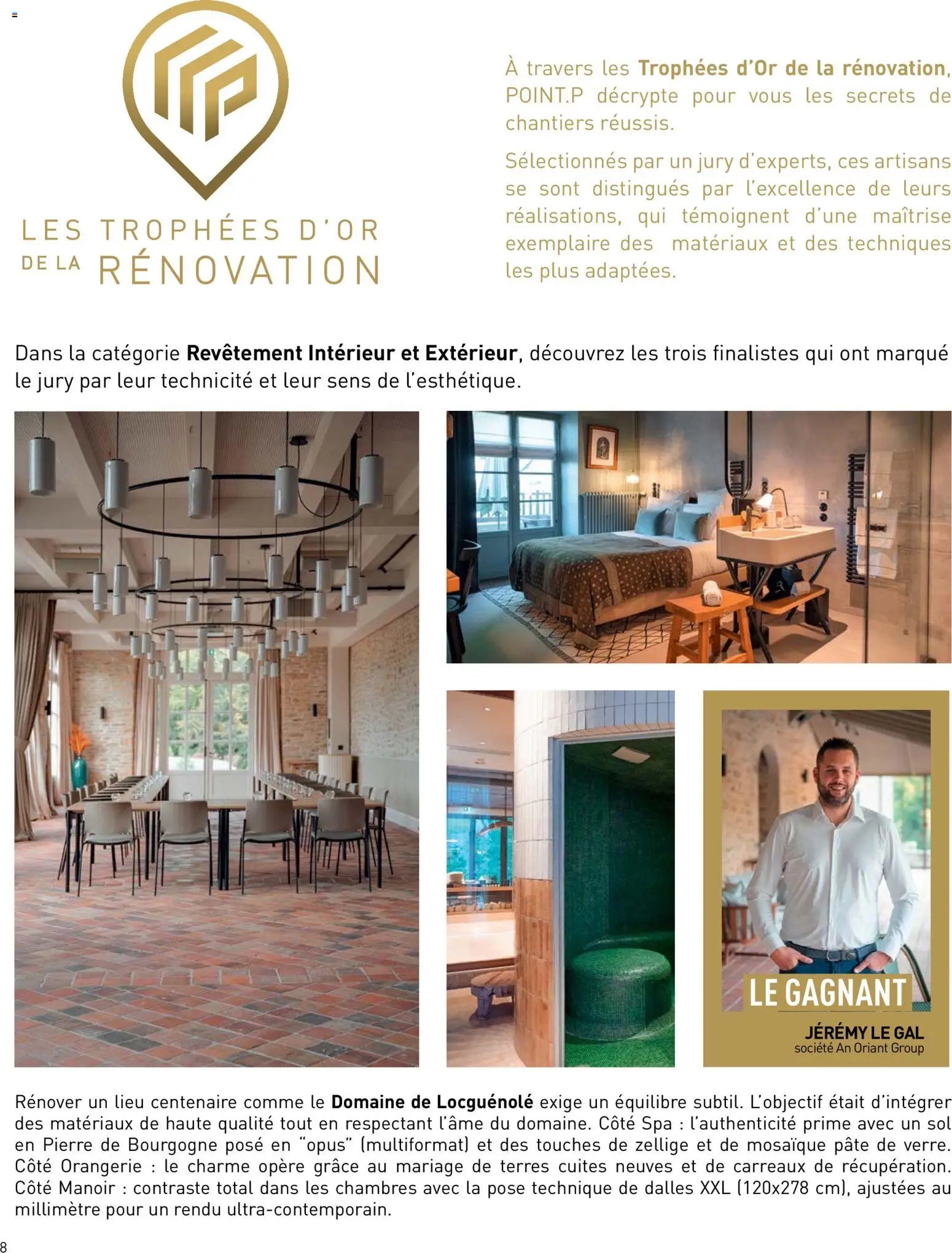 LES TROPHÉES D'OR
DE LA RÉNOVATION

À travers les Trophées d'Or de la rénovation, POINT.P décrypte pour vous les secrets de chantiers réussis.

Sélectionnés par un jury d'experts, ces artisans se sont distingués par l'excellence de leurs réalisations, qui témoignent d'une maîtrise exemplaire des matériaux et des techniques les plus adaptées.

Dans la catégorie Revêtement Intérieur et Extérieur, découvrez les trois finalistes qui ont marqué le jury par leur technicité et leur sens de l'esthétique.

LE GAGNANT
JÉRÉMY LE GAL
société An Oriant Group

Rénover un lieu centenaire comme le Domaine de Locguénolé exige un équilibre subtil. L'objectif était d'intégrer des matériaux de haute qualité tout en respectant l'âme du domaine. Côté Spa : l'authenticité prime avec un sol en Pierre de Bourgogne posé en "opus" (multiformat) et des touches de zellige et de mosaïque pâte de verre. Côté Orangerie : le charme opère grâce au mariage de terres cuites neuves et de carreaux de récupération. Côté Manoir : contraste total dans les chambres avec la pose technique de dalles XXL (120x278 cm), ajustées au millimètre pour un rendu ultra-contemporain.

8